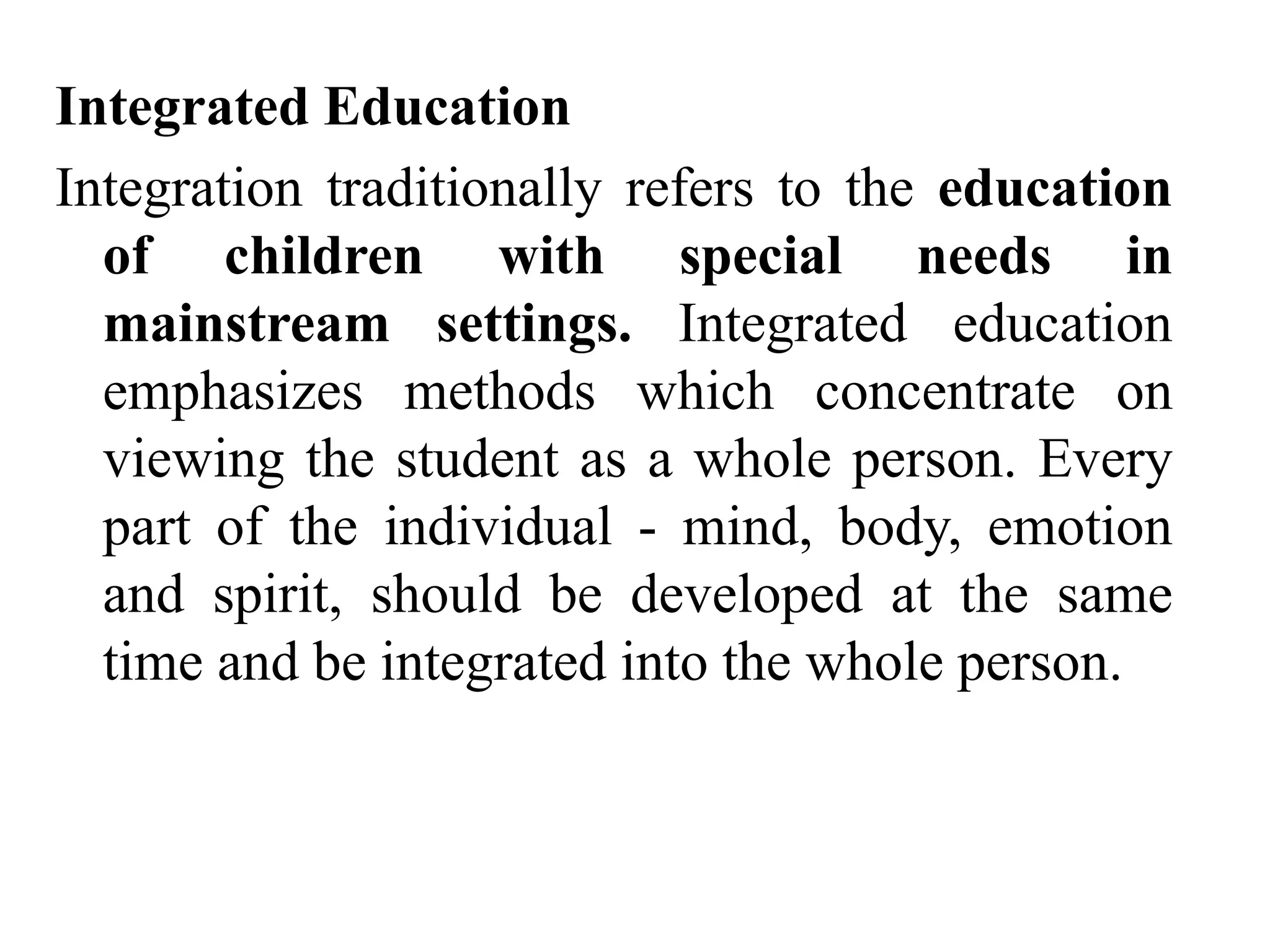 Integrated Education

Integration traditionally refers to the education of children with special needs in mainstream settings. Integrated education emphasizes methods which concentrate on viewing the student as a whole person. Every part of the individual - mind, body, emotion and spirit, should be developed at the same time and be integrated into the whole person.